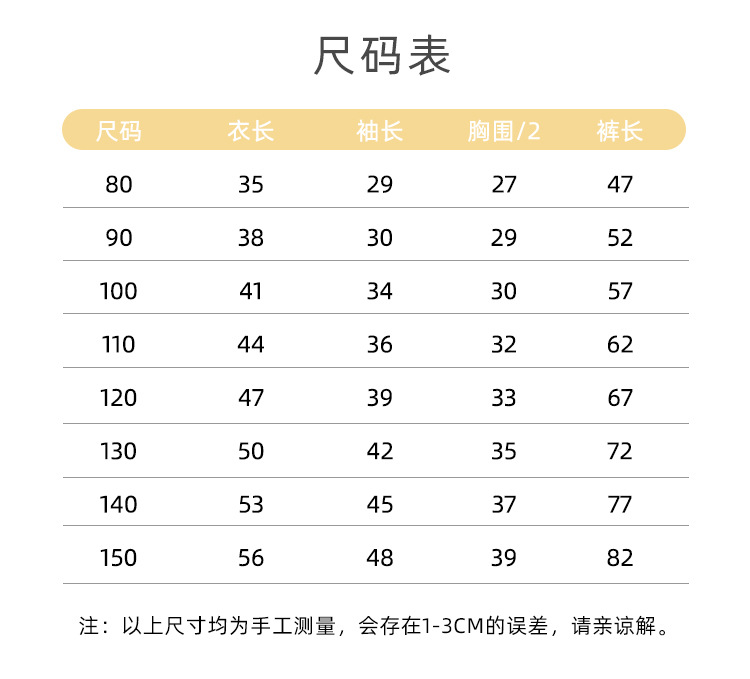 尺码表

| 尺码 | 衣长 | 袖长 | 胸围/2 | 裤长 |
|---|---|---|---|---|
| 80 | 35 | 29 | 27 | 47 |
| 90 | 38 | 30 | 29 | 52 |
| 100 | 41 | 34 | 30 | 57 |
| 110 | 44 | 36 | 32 | 62 |
| 120 | 47 | 39 | 33 | 67 |
| 130 | 50 | 42 | 35 | 72 |
| 140 | 53 | 45 | 37 | 77 |
| 150 | 56 | 48 | 39 | 82 |

注：以上尺寸均为手工测量，会存在1-3CM的误差，请亲谅解。